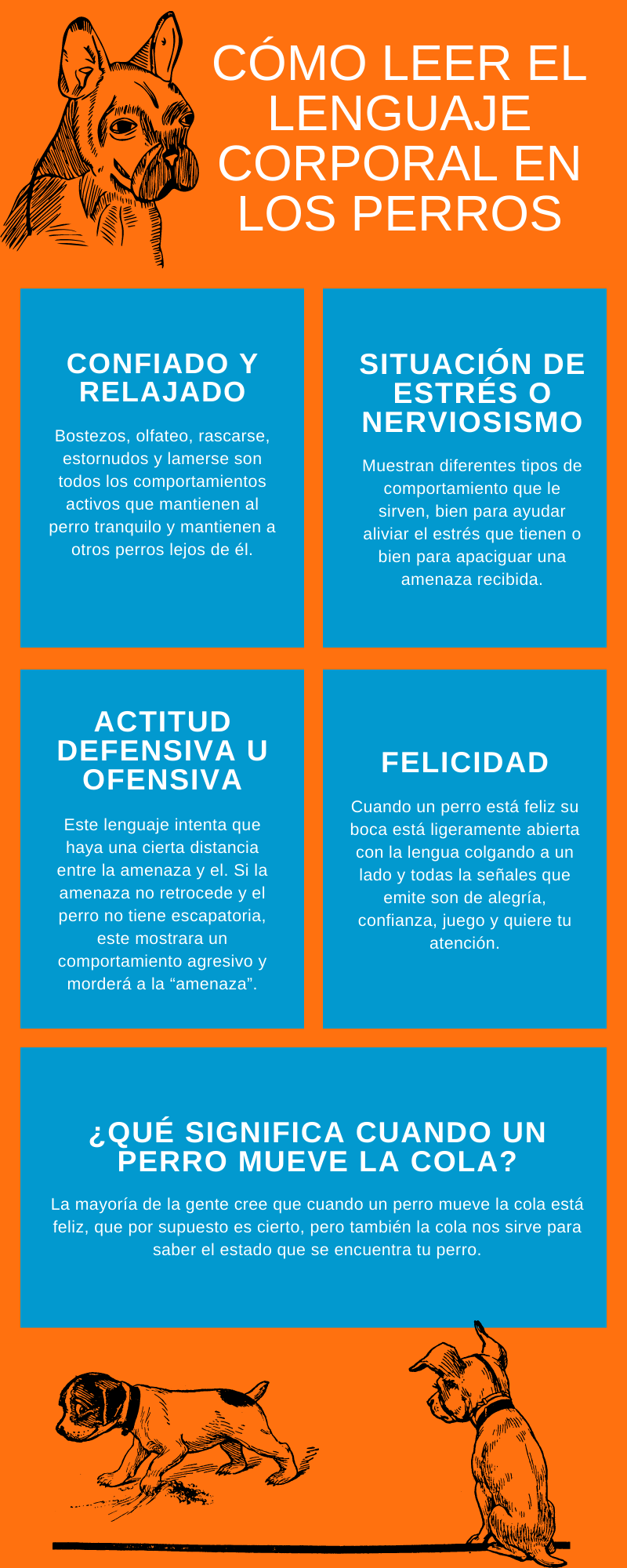 CÓMO LEER EL LENGUAJE CORPORAL EN LOS PERROS

CONFIADO Y RELAJADO

Bostezos, olfateo, rascarse, estornudos y lamerse son todos los comportamientos activos que mantienen al perro tranquilo y mantienen a otros perros lejos de él.

SITUACIÓN DE ESTRÉS O NERVIOSISMO

Muestran diferentes tipos de comportamiento que le sirven, bien para ayudar aliviar el estrés que tienen o bien para apaciguar una amenaza recibida.

ACTITUD DEFENSIVA U OFENSIVA

Este lenguaje intenta que haya una cierta distancia entre la amenaza y el. Si la amenaza no retrocede y el perro no tiene escapatoria, este mostrara un comportamiento agresivo y morderá a la “amenaza”.

FELICIDAD

Cuando un perro está feliz su boca está ligeramente abierta con la lengua colgando a un lado y todas la señales que emite son de alegría, confianza, juego y quiere tu atención.

¿QUÉ SIGNIFICA CUANDO UN PERRO MUEVE LA COLA?

La mayoría de la gente cree que cuando un perro mueve la cola está feliz, que por supuesto es cierto, pero también la cola nos sirve para saber el estado que se encuentra tu perro.